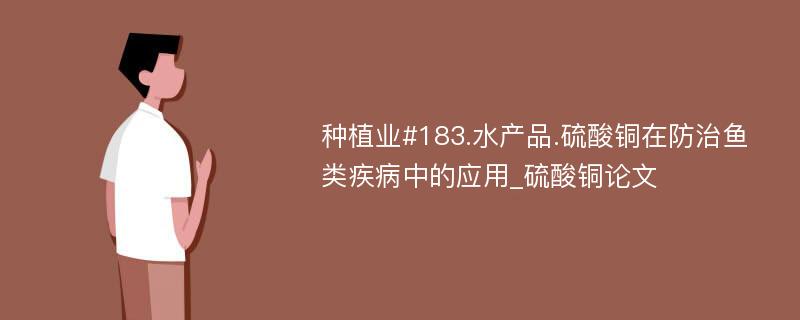 种植业#183.水产品.硫酸铜在防治鱼类疾病中的应用_硫酸铜论文